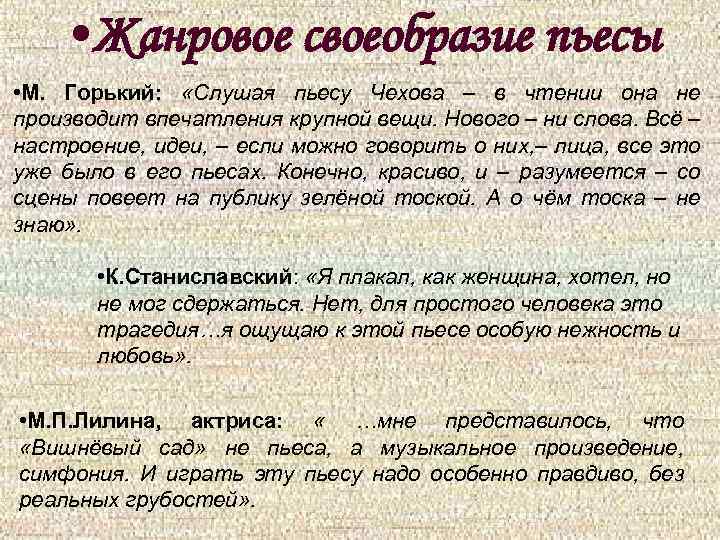 •Жанровое своеобразие пьесы

•М. Горький: «Слушая пьесу Чехова – в чтении она не производит впечатления крупной вещи. Нового – ни слова. Всё – настроение, идеи, – если можно говорить о них,– лица, все это уже было в его пьесах. Конечно, красиво, и – разумеется – со сцены повеет на публику зелёной тоской. А о чём тоска – не знаю».

•К.Станиславский: «Я плакал, как женщина, хотел, но не мог сдержаться. Нет, для простого человека это трагедия…я ощущаю к этой пьесе особую нежность и любовь».

•М.П.Лилина, актриса: « …мне представилось, что «Вишнёвый сад» не пьеса, а музыкальное произведение, симфония. И играть эту пьесу надо особенно правдиво, без реальных грубостей».